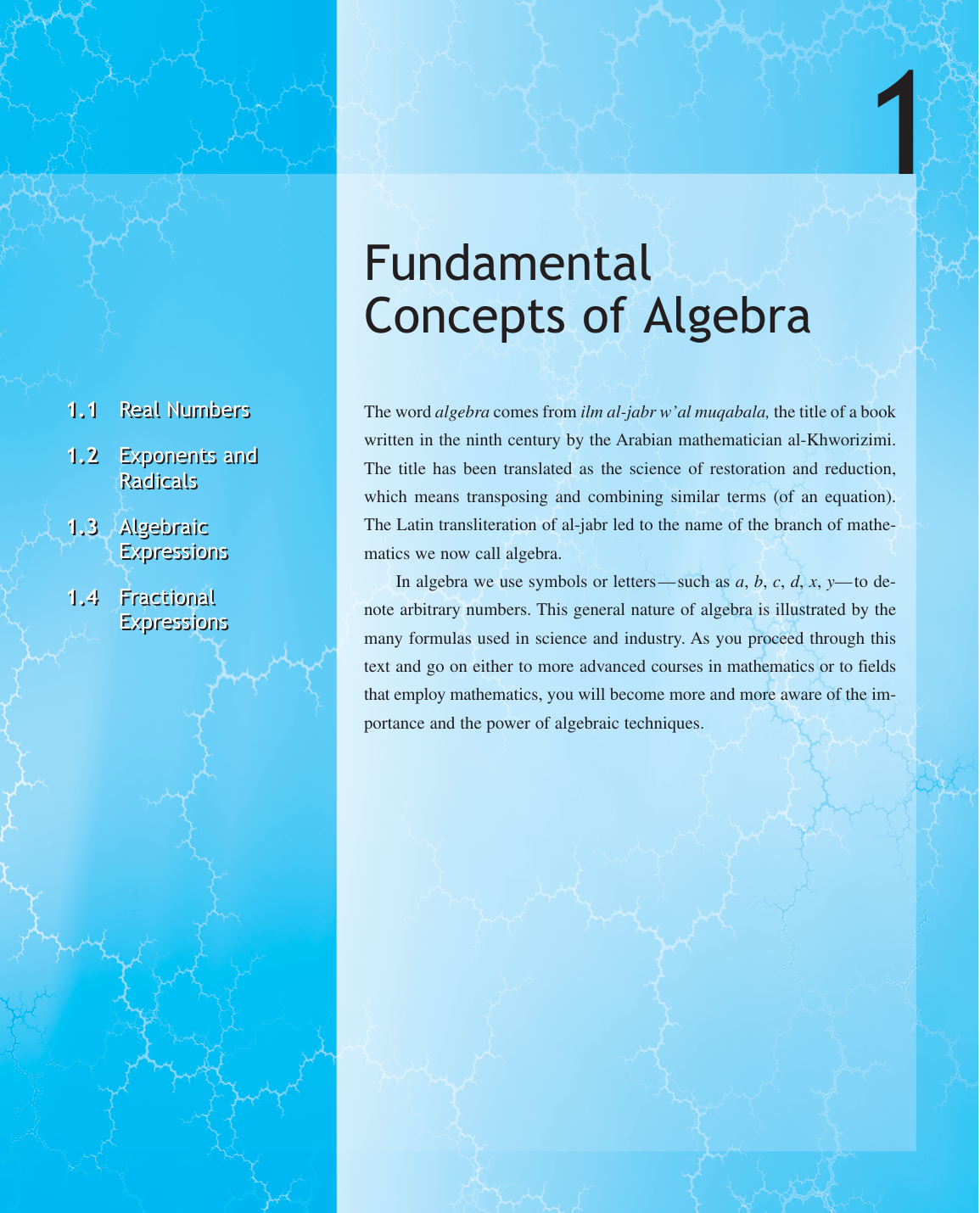 1

Fundamental Concepts of Algebra

1.1 Real Numbers

1.2 Exponents and Radicals

1.3 Algebraic Expressions

1.4 Fractional Expressions

The word algebra comes from ilm al-jabr w'al muqabala, the title of a book written in the ninth century by the Arabian mathematician al-Khworizimi. The title has been translated as the science of restoration and reduction, which means transposing and combining similar terms (of an equation). The Latin transliteration of al-jabr led to the name of the branch of mathematics we now call algebra.

In algebra we use symbols or letters—such as $a$, $b$, $c$, $d$, $x$, $y$—to denote arbitrary numbers. This general nature of algebra is illustrated by the many formulas used in science and industry. As you proceed through this text and go on either to more advanced courses in mathematics or to fields that employ mathematics, you will become more and more aware of the importance and the power of algebraic techniques.